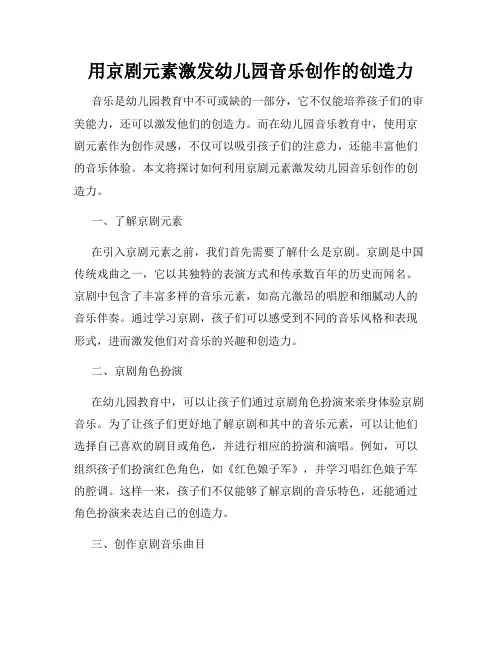 用京剧元素激发幼儿园音乐创作的创造力

音乐是幼儿园教育中不可或缺的一部分，它不仅能培养孩子们的审美能力，还可以激发他们的创造力。而在幼儿园音乐教育中，使用京剧元素作为创作灵感，不仅可以吸引孩子们的注意力，还能丰富他们的音乐体验。本文将探讨如何利用京剧元素激发幼儿园音乐创作的创造力。

一、了解京剧元素

在引入京剧元素之前，我们首先需要了解什么是京剧。京剧是中国传统戏曲之一，它以其独特的表演方式和传承数百年的历史而闻名。京剧中包含了丰富多样的音乐元素，如高亢激昂的唱腔和细腻动人的音乐伴奏。通过学习京剧，孩子们可以感受到不同的音乐风格和表现形式，进而激发他们对音乐的兴趣和创造力。

二、京剧角色扮演

在幼儿园教育中，可以让孩子们通过京剧角色扮演来亲身体验京剧音乐。为了让孩子们更好地了解京剧和其中的音乐元素，可以让他们选择自己喜欢的剧目或角色，并进行相应的扮演和演唱。例如，可以组织孩子们扮演红色角色，如《红色娘子军》，并学习唱红色娘子军的腔调。这样一来，孩子们不仅能够了解京剧的音乐特色，还能通过角色扮演来表达自己的创造力。

三、创作京剧音乐曲目